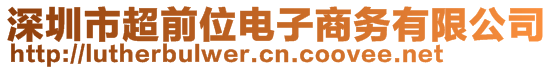 深圳市超前位电子商务有限公司
http://lutherbulwer.cn.coovee.net